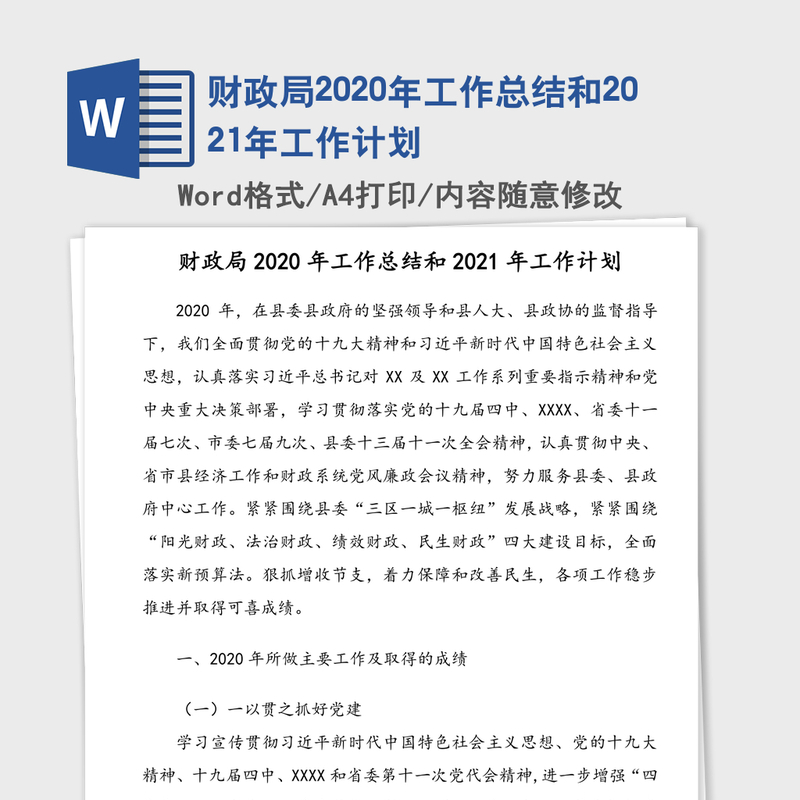 W

财政局2020年工作总结和2021年工作计划

Word格式/A4打印/内容随意修改

财政局 2020 年工作总结和 2021 年工作计划

2020 年，在县委县政府的坚强领导和县人大、县政协的监督指导下，我们全面贯彻党的十九大精神和习近平新时代中国特色社会主义思想，认真落实习近平总书记对 XX 及 XX 工作系列重要指示精神和党中央重大决策部署，学习贯彻落实党的十九届四中、XXXX、省委十一届七次、市委七届九次、县委十三届十一次全会精神，认真贯彻中央、省市县经济工作和财政系统党风廉政会议精神，努力服务县委、县政府中心工作。紧紧围绕县委“三区一城一枢纽”发展战略，紧紧围绕“阳光财政、法治财政、绩效财政、民生财政”四大建设目标，全面落实新预算法。狠抓增收节支，着力保障和改善民生，各项工作稳步推进并取得可喜成绩。

一、2020 年所做主要工作及取得的成绩

（一）一以贯之抓好党建

学习宣传贯彻习近平新时代中国特色社会主义思想、党的十九大精神、十九届四中、XXXX 和省委第十一次党代会精神，进一步增强“四